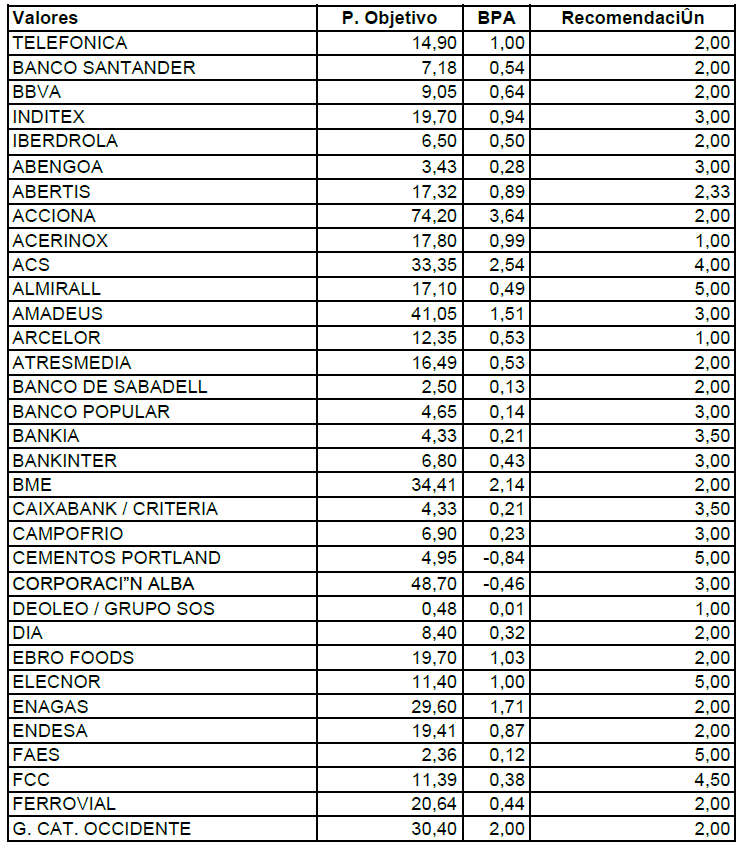 | Valores | P. Objetivo | BPA | RecomendaciÛn |
|---|---|---|---|
| TELEFONICA | 14,90 | 1,00 | 2,00 |
| BANCO SANTANDER | 7,18 | 0,54 | 2,00 |
| BBVA | 9,05 | 0,64 | 2,00 |
| INDITEX | 19,70 | 0,94 | 3,00 |
| IBERDROLA | 6,50 | 0,50 | 2,00 |
| ABENGOA | 3,43 | 0,28 | 3,00 |
| ABERTIS | 17,32 | 0,89 | 2,33 |
| ACCIONA | 74,20 | 3,64 | 2,00 |
| ACERINOX | 17,80 | 0,99 | 1,00 |
| ACS | 33,35 | 2,54 | 4,00 |
| ALMIRALL | 17,10 | 0,49 | 5,00 |
| AMADEUS | 41,05 | 1,51 | 3,00 |
| ARCELOR | 12,35 | 0,53 | 1,00 |
| ATRESMEDIA | 16,49 | 0,53 | 2,00 |
| BANCO DE SABADELL | 2,50 | 0,13 | 2,00 |
| BANCO POPULAR | 4,65 | 0,14 | 3,00 |
| BANKIA | 4,33 | 0,21 | 3,50 |
| BANKINTER | 6,80 | 0,43 | 3,00 |
| BME | 34,41 | 2,14 | 2,00 |
| CAIXABANK / CRITERIA | 4,33 | 0,21 | 3,50 |
| CAMPOFRIO | 6,90 | 0,23 | 3,00 |
| CEMENTOS PORTLAND | 4,95 | -0,84 | 5,00 |
| CORPORACI"N ALBA | 48,70 | -0,46 | 3,00 |
| DEOLEO / GRUPO SOS | 0,48 | 0,01 | 1,00 |
| DIA | 8,40 | 0,32 | 2,00 |
| EBRO FOODS | 19,70 | 1,03 | 2,00 |
| ELECNOR | 11,40 | 1,00 | 5,00 |
| ENAGAS | 29,60 | 1,71 | 2,00 |
| ENDESA | 19,41 | 0,87 | 2,00 |
| FAES | 2,36 | 0,12 | 5,00 |
| FCC | 11,39 | 0,38 | 4,50 |
| FERROVIAL | 20,64 | 0,44 | 2,00 |
| G. CAT. OCCIDENTE | 30,40 | 2,00 | 2,00 |